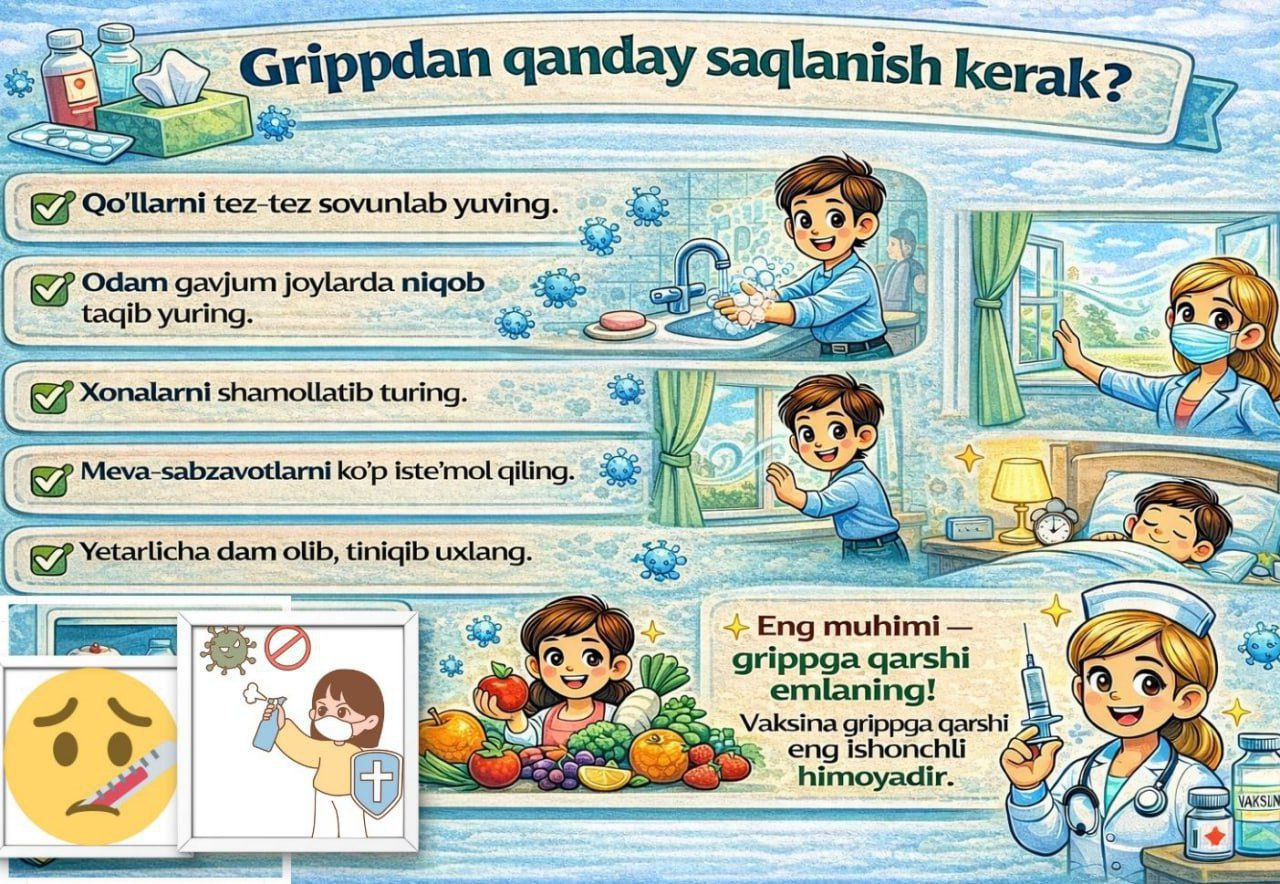 Grippdan qanday saqlanish kerak?

Qo'llarni tez-tez sovunlab yuving.

Odam gavjum joylarda niqob taqib yuring.

Xonalarni shamollatib turing.

Meva-sabzavotlarni ko'p iste'mol qiling.

Yetarlicha dam olib, tiniqib uxlang.

Eng muhimi — grippga qarshi emlaning!

Vaksina grippga qarshi eng ishonchli himoyadir.

VAKSIN